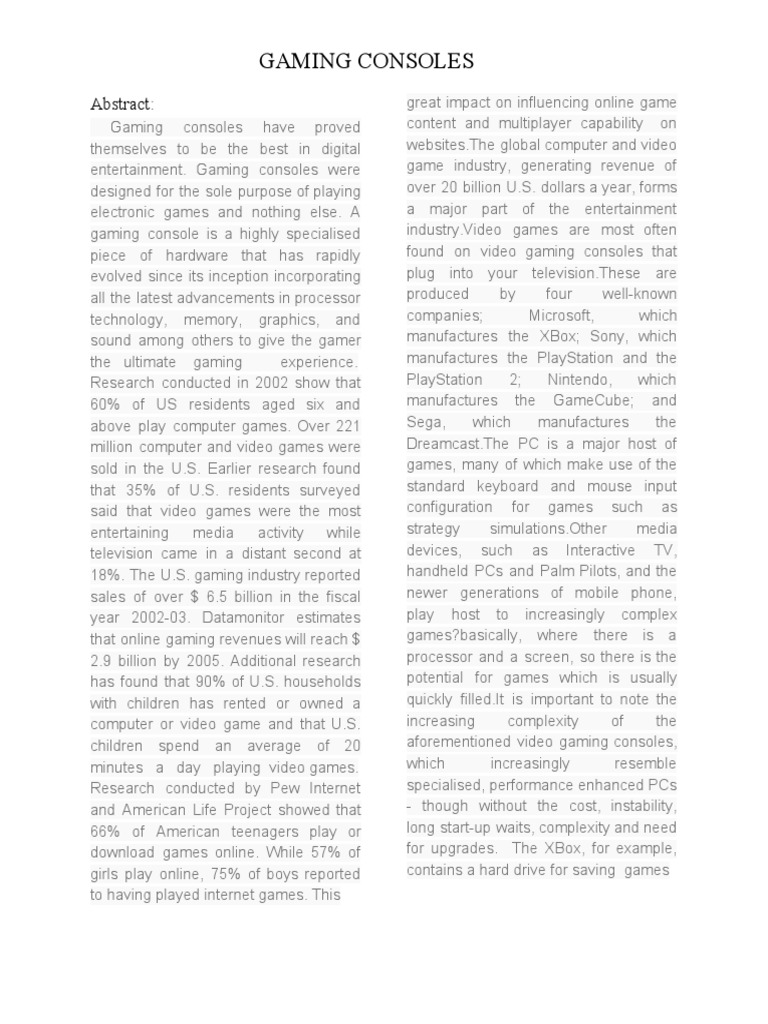 GAMING CONSOLES

Abstract:

Gaming consoles have proved themselves to be the best in digital entertainment. Gaming consoles were designed for the sole purpose of playing electronic games and nothing else. A gaming console is a highly specialised piece of hardware that has rapidly evolved since its inception incorporating all the latest advancements in processor technology, memory, graphics, and sound among others to give the gamer the ultimate gaming experience. Research conducted in 2002 show that 60% of US residents aged six and above play computer games. Over 221 million computer and video games were sold in the U.S. Earlier research found that 35% of U.S. residents surveyed said that video games were the most entertaining media activity while television came in a distant second at 18%. The U.S. gaming industry reported sales of over $ 6.5 billion in the fiscal year 2002-03. Datamonitor estimates that online gaming revenues will reach $ 2.9 billion by 2005. Additional research has found that 90% of U.S. households with children has rented or owned a computer or video game and that U.S. children spend an average of 20 minutes a day playing video games. Research conducted by Pew Internet and American Life Project showed that 66% of American teenagers play or download games online. While 57% of girls play online, 75% of boys reported to having played internet games. This great impact on influencing online game content and multiplayer capability on websites.The global computer and video game industry, generating revenue of over 20 billion U.S. dollars a year, forms a major part of the entertainment industry.Video games are most often found on video gaming consoles that plug into your television.These are produced by four well-known companies; Microsoft, which manufactures the XBox; Sony, which manufactures the PlayStation and the PlayStation 2; Nintendo, which manufactures the GameCube; and Sega, which manufactures the Dreamcast.The PC is a major host of games, many of which make use of the standard keyboard and mouse input configuration for games such as strategy simulations.Other media devices, such as Interactive TV, handheld PCs and Palm Pilots, and the newer generations of mobile phone, play host to increasingly complex games?basically, where there is a processor and a screen, so there is the potential for games which is usually quickly filled.It is important to note the increasing complexity of the aforementioned video gaming consoles, which increasingly resemble specialised, performance enhanced PCs - though without the cost, instability, long start-up waits, complexity and need for upgrades. The XBox, for example, contains a hard drive for saving games